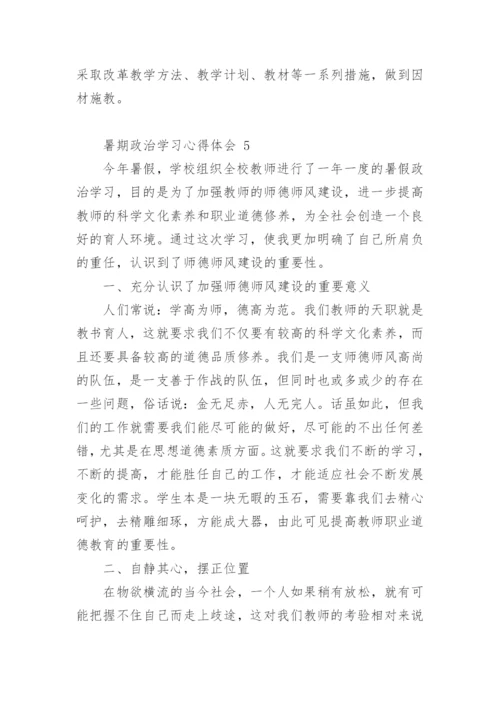 采取改革教学方法、教学计划、教材等一系列措施，做到因材施教。

暑期政治学习心得体会 5

今年暑假，学校组织全校教师进行了一年一度的暑假政治学习，目的是为了加强教师的师德师风建设，进一步提高教师的科学文化素养和职业道德修养，为全社会创造一个良好的育人环境。通过这次学习，使我更加明确了自己所肩负的重任，认识到了师德师风建设的重要性。

一、充分认识了加强师德师风建设的重要意义

人们常说：学高为师，德高为范。我们教师的天职就是教书育人，这就要求我们不仅要有较高的科学文化素养，而且还要具备较高的道德品质修养。我们是一支师德师风高尚的队伍，是一支善于作战的队伍，但同时也或多或少的存在一些问题，俗话说：金无足赤，人无完人。话虽如此，但我们的工作就需要我们能尽可能的做好，尽可能的不出任何差错，尤其是在思想道德素质方面。这就要求我们不断的学习，不断的提高，才能胜任自己的工作，才能适应社会不断发展变化的需求。学生本是一块无暇的玉石，需要靠我们去精心呵护，去精雕细琢，方能成大器，由此可见提高教师职业道德教育的重要性。

二、自静其心，摆正位置

在物欲横流的当今社会，一个人如果稍有放松，就有可能把握不住自己而走上歧途，这对我们教师的考验相对来说